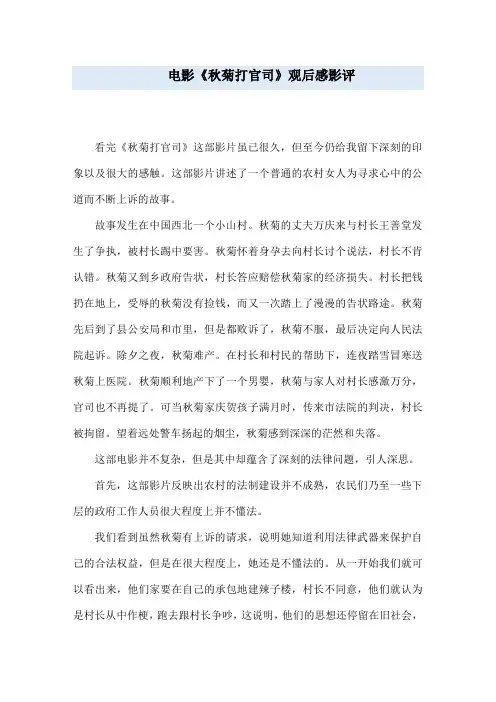 电影《秋菊打官司》观后感影评

看完《秋菊打官司》这部影片虽已很久，但至今仍给我留下深刻的印象以及很大的感触。这部影片讲述了一个普通的农村女人为寻求心中的公道而不断上诉的故事。

故事发生在中国西北一个小山村。秋菊的丈夫万庆来与村长王善堂发生了争执，被村长踢中要害。秋菊怀着身孕去向村长讨个说法，村长不肯认错。秋菊又到乡政府告状，村长答应赔偿秋菊家的经济损失。村长把钱扔在地上，受辱的秋菊没有捡钱，而又一次踏上了漫漫的告状路途。秋菊先后到了县公安局和市里，但是都败诉了，秋菊不服，最后决定向人民法院起诉。除夕之夜，秋菊难产。在村长和村民的帮助下，连夜踏雪冒寒送秋菊上医院。秋菊顺利地产下了一个男婴，秋菊与家人对村长感激万分，官司也不再提了。可当秋菊家庆贺孩子满月时，传来市法院的判决，村长被拘留。望着远处警车扬起的烟尘，秋菊感到深深的茫然和失落。

这部电影并不复杂，但是其中却蕴含了深刻的法律问题，引人深思。

首先，这部影片反映出农村的法制建设并不成熟，农民们乃至一些下层的政府工作人员很大程度上并不懂法。

我们看到虽然秋菊有上诉的请求，说明她知道利用法律武器来保护自己的合法权益，但是在很大程度上，她还是不懂法的。从一开始我们就可以看出来，他们家要在自己的承包地建辣子楼，村长不同意，他们就认为是村长从中作梗，跑去跟村长争吵，这说明，他们的思想还停留在旧社会，